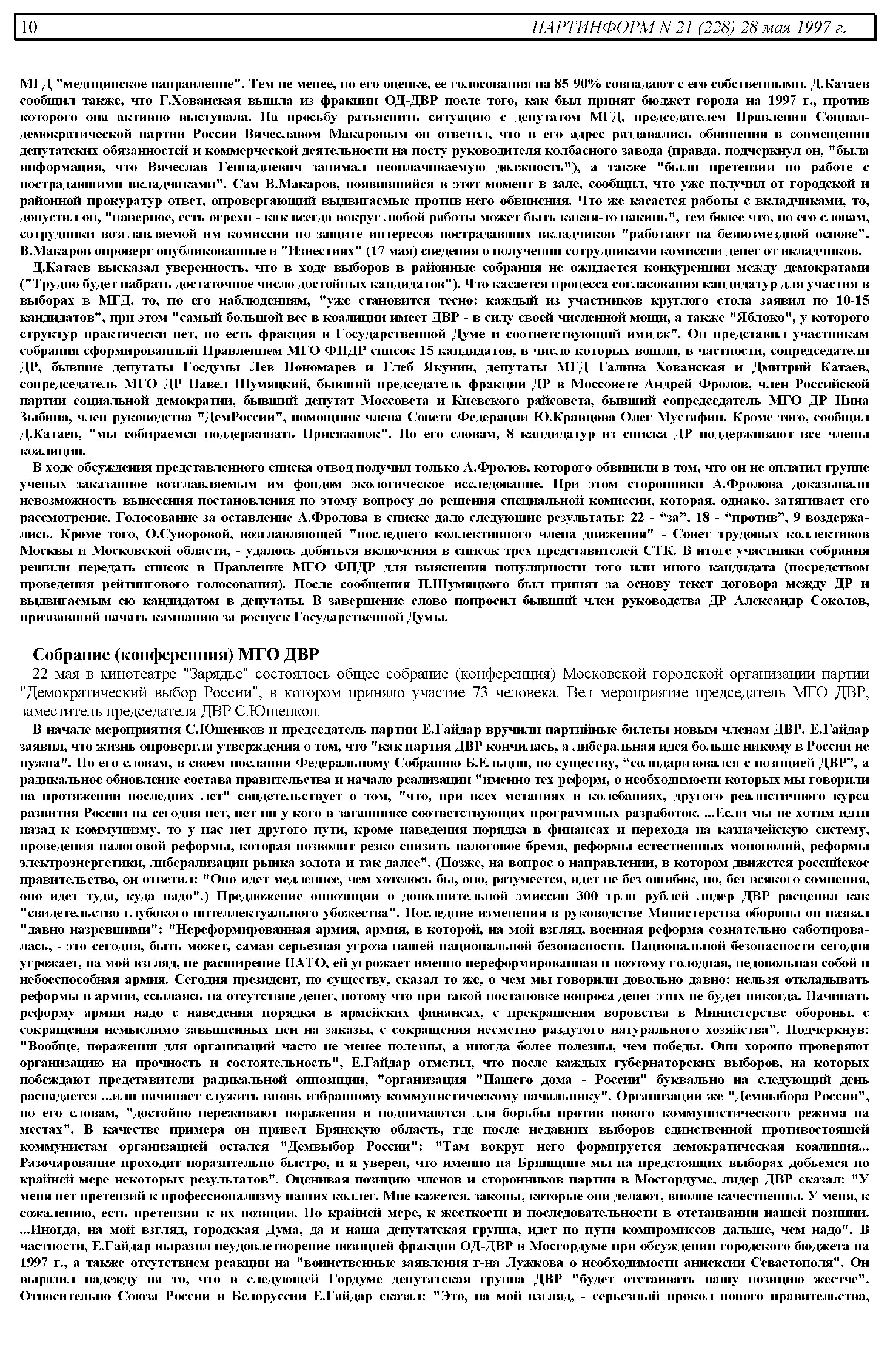 10 ПАРТИНФОРМ N 21 (228) 28 мая 1997 г.

МГД "медицинское направление". Тем не менее, по его оценке, ее голосования на 85-90% совпадают с его собственными. Д.Катаев сообщил также, что Г.Хованская вышла из фракции ОД-ДВР после того, как был принят бюджет города на 1997 г., против которого она активно выступала. На просьбу разъяснить ситуацию с депутатом МГД, председателем Правления Социал-демократической партии России Вячеславом Макаровым он ответил, что в его адрес раздавались обвинения в совмещении депутатских обязанностей и коммерческой деятельности на посту руководителя колбасного завода (правда, подчеркнул он, "была информация, что Вячеслав Геннадиевич занимал неоплачиваемую должность"), а также "были претензии по работе с пострадавшими вкладчиками". Сам В.Макаров, появившийся в этот момент в зале, сообщил, что уже получил от городской и районной прокуратур ответ, опровергающий выдвигаемые против него обвинения. Что же касается работы с вкладчиками, то, допустил он, "наверное, есть огрехи - как всегда вокруг любой работы может быть какая-то накипь", тем более что, по его словам, сотрудники возглавляемой им комиссии по защите интересов пострадавших вкладчиков "работают на безвозмездной основе". В.Макаров опроверг опубликованные в "Известиях" (17 мая) сведения о получении сотрудниками комиссии денег от вкладчиков.

Д.Катаев высказал уверенность, что в ходе выборов в районные собрания не ожидается конкуренции между демократами ("Трудно будет набрать достаточное число достойных кандидатов"). Что касается процесса согласования кандидатур для участия в выборах в МГД, то, по его наблюдениям, "уже становится тесно: каждый из участников круглого стола заявил по 10-15 кандидатов", при этом "самый большой вес в коалиции имеет ДВР - в силу своей численной мощи, а также "Яблоко", у которого структур практически нет, но есть фракция в Государственной Думе и соответствующий имидж". Он представил участникам собрания сформированный Правлением МГО ФПДР список 15 кандидатов, в число которых вошли, в частности, сопредседатели ДР, бывшие депутаты Госдумы Лев Пономарев и Глеб Якунин, депутаты МГД Галина Хованская и Дмитрий Катаев, сопредседатель МГО ДР Павел Шумяцкий, бывший председатель фракции ДР в Моссовете Андрей Фролов, член Российской партии социальной демократии, бывший депутат Моссовета и Киевского райсовета, бывший сопредседатель МГО ДР Нина Зыбина, член руководства "ДемРоссии", помощник члена Совета Федерации Ю.Кравцова Олег Мустафин. Кроме того, сообщил Д.Катаев, "мы собираемся поддерживать Присяжнюк". По его словам, 8 кандидатур из списка ДР поддерживают все члены коалиции.

В ходе обсуждения представленного списка отвод получил только А.Фролов, которого обвинили в том, что он не оплатил группе ученых заказанное возглавляемым им фондом экологическое исследование. При этом сторонники А.Фролова доказывали невозможность вынесения постановления по этому вопросу до решения специальной комиссии, которая, однако, затягивает его рассмотрение. Голосование за оставление А.Фролова в списке дало следующие результаты: 22 - “за”, 18 - “против”, 9 воздержались. Кроме того, О.Суворовой, возглавляющей "последнего коллективного члена движения" - Совет трудовых коллективов Москвы и Московской области, - удалось добиться включения в список трех представителей СТК. В итоге участники собрания решили передать список в Правление МГО ФПДР для выяснения популярности того или иного кандидата (посредством проведения рейтингового голосования). После сообщения П.Шумяцкого был принят за основу текст договора между ДР и выдвигаемым ею кандидатом в депутаты. В завершение слово попросил бывший член руководства ДР Александр Соколов, призвавший начать кампанию за роспуск Государственной Думы.

Собрание (конференция) МГО ДВР

22 мая в кинотеатре "Зарядье" состоялось общее собрание (конференция) Московской городской организации партии "Демократический выбор России", в котором приняло участие 73 человека. Вел мероприятие председатель МГО ДВР, заместитель председателя ДВР С.Юшенков.

В начале мероприятия С.Юшенков и председатель партии Е.Гайдар вручили партийные билеты новым членам ДВР. Е.Гайдар заявил, что жизнь опровергла утверждения о том, что "как партия ДВР кончилась, а либеральная идея больше никому в России не нужна". По его словам, в своем послании Федеральному Собранию Б.Ельцин, по существу, “солидаризовался с позицией ДВР”, а радикальное обновление состава правительства и начало реализации "именно тех реформ, о необходимости которых мы говорили на протяжении последних лет" свидетельствует о том, "что, при всех метаниях и колебаниях, другого реалистичного курса развития России на сегодня нет, нет ни у кого в загашнике соответствующих программных разработок. ...Если мы не хотим идти назад к коммунизму, то у нас нет другого пути, кроме наведения порядка в финансах и перехода на казначейскую систему, проведения налоговой реформы, которая позволит резко снизить налоговое бремя, реформы естественных монополий, реформы электроэнергетики, либерализации рынка золота и так далее". (Позже, на вопрос о направлении, в котором движется российское правительство, он ответил: "Оно идет медленнее, чем хотелось бы, оно, разумеется, идет не без ошибок, но, без всякого сомнения, оно идет туда, куда надо".) Предложение оппозиции о дополнительной эмиссии 300 трлн рублей лидер ДВР расценил как "свидетельство глубокого интеллектуального убожества". Последние изменения в руководстве Министерства обороны он назвал "давно назревшими": "Нереформированная армия, армия, в которой, на мой взгляд, военная реформа сознательно саботировалась, - это сегодня, быть может, самая серьезная угроза нашей национальной безопасности. Национальной безопасности сегодня угрожает, на мой взгляд, не расширение НАТО, ей угрожает именно нереформированная и поэтому голодная, недовольная собой и небоеспособная армия. Сегодня президент, по существу, сказал то же, о чем мы говорили довольно давно: нельзя откладывать реформы в армии, ссылаясь на отсутствие денег, потому что при такой постановке вопроса денег этих не будет никогда. Начинать реформу армии надо с наведения порядка в армейских финансах, с прекращения воровства в Министерстве обороны, с сокращения немыслимо завышенных цен на заказы, с сокращения несметно раздутого натурального хозяйства". Подчеркнув: "Вообще, поражения для организаций часто не менее полезны, а иногда более полезны, чем победы. Они хорошо проверяют организацию на прочность и состоятельность", Е.Гайдар отметил, что после каждых губернаторских выборов, на которых побеждают представители радикальной оппозиции, "организация "Нашего дома - России" буквально на следующий день распадается ...или начинает служить вновь избранному коммунистическому начальнику". Организации же "Демвыбора России", по его словам, "достойно переживают поражения и поднимаются для борьбы против нового коммунистического режима на местах". В качестве примера он привел Брянскую область, где после недавних выборов единственной противостоящей коммунистам организацией остался "Демвыбор России": "Там вокруг него формируется демократическая коалиция... Разочарование проходит поразительно быстро, и я уверен, что именно на Брянщине мы на предстоящих выборах добьемся по крайней мере некоторых результатов". Оценивая позицию членов и сторонников партии в Мосгордуме, лидер ДВР сказал: "У меня нет претензий к профессионализму наших коллег. Мне кажется, законы, которые они делают, вполне качественны. У меня, к сожалению, есть претензии к их позиции. По крайней мере, к жесткости и последовательности в отстаивании нашей позиции. ...Иногда, на мой взгляд, городская Дума, да и наша депутатская группа, идет по пути компромиссов дальше, чем надо". В частности, Е.Гайдар выразил неудовлетворение позицией фракции ОД-ДВР в Мосгордуме при обсуждении городского бюджета на 1997 г., а также отсутствием реакции на "воинственные заявления г-на Лужкова о необходимости аннексии Севастополя". Он выразил надежду на то, что в следующей Гордуме депутатская группа ДВР "будет отстаивать нашу позицию жестче". Относительно Союза России и Белоруссии Е.Гайдар сказал: "Это, на мой взгляд, - серьезный прокол нового правительства,